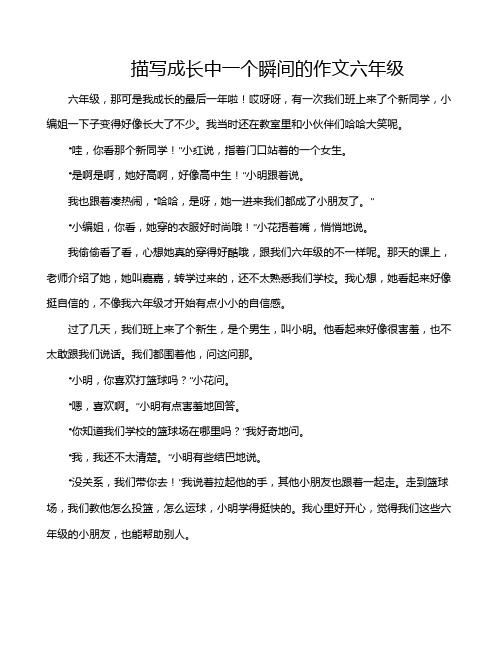 描写成长中一个瞬间的作文六年级

六年级，那可是我成长的最后一年啦！哎呀呀，有一次我们班上来了个新同学，小编姐一下子变得好像长大了不少。我当时还在教室里和小伙伴们哈哈大笑呢。

“哇，你看那个新同学！”小红说，指着门口站着的一个女生。

“是啊是啊，她好高啊，好像高中生！”小明跟着说。

我也跟着凑热闹，“哈哈，是呀，她一进来我们都成了小朋友了。”

“小编姐，你看，她穿的衣服好时尚哦！”小花捂着嘴，悄悄地说。

我偷偷看了看，心想她真的穿得好酷哦，跟我们六年级的不一样呢。那天的课上，老师介绍了她，她叫嘉嘉，转学过来的，还不太熟悉我们学校。我心想，她看起来好像挺自信的，不像我六年级才开始有点小小的自信感。

过了几天，我们班上来了个新生，是个男生，叫小明。他看起来好像很害羞，也不太敢跟我们说话。我们都围着他，问这问那。

“小明，你喜欢打篮球吗？”小花问。

“嗯，喜欢啊。”小明有点害羞地回答。

“你知道我们学校的篮球场在哪里吗？”我好奇地问。

“我，我还不太清楚。”小明有些结巴地说。

“没关系，我们带你去！”我说着拉起他的手，其他小朋友也跟着一起走。走到篮球场，我们教他怎么投篮，怎么运球，小明学得挺快的。我心里好开心，觉得我们这些六年级的小朋友，也能帮助别人。